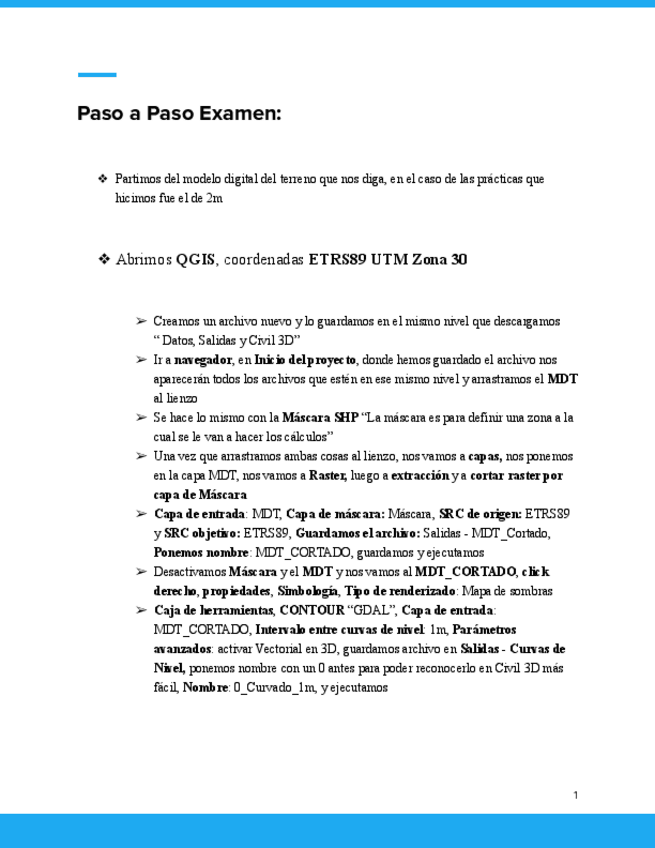 Paso a Paso Examen:

❖ Partimos del modelo digital del terreno que nos diga, en el caso de las prácticas que hicimos fue el de 2m

❖ Abrimos QGIS, coordenadas ETRS89 UTM Zona 30

➢ Creamos un archivo nuevo y lo guardamos en el mismo nivel que descargamos “ Datos, Salidas y Civil 3D”
➢ Ir a navegador, en Inicio del proyecto, donde hemos guardado el archivo nos aparecerán todos los archivos que estén en ese mismo nivel y arrastramos el MDT al lienzo
➢ Se hace lo mismo con la Máscara SHP “La máscara es para definir una zona a la cual se le van a hacer los cálculos”
➢ Una vez que arrastramos ambas cosas al lienzo, nos vamos a capas, nos ponemos en la capa MDT, nos vamos a Raster, luego a extracción y a cortar raster por capa de Máscara
➢ Capa de entrada: MDT, Capa de máscara: Máscara, SRC de origen: ETRS89 y SRC objetivo: ETRS89, Guardamos el archivo: Salidas - MDT_Cortado, Ponemos nombre: MDT_CORTADO, guardamos y ejecutamos
➢ Desactivamos Máscara y el MDT y nos vamos al MDT_CORTADO, click derecho, propiedades, Simbología, Tipo de renderizado: Mapa de sombras
➢ Caja de herramientas, CONTOUR “GDAL”, Capa de entrada: MDT_CORTADO, Intervalo entre curvas de nivel: 1m, Parámetros avanzados: activar Vectorial en 3D, guardamos archivo en Salidas - Curvas de Nivel, ponemos nombre con un 0 antes para poder reconocerlo en Civil 3D más fácil, Nombre: 0_Curvado_1m, y ejecutamos

1